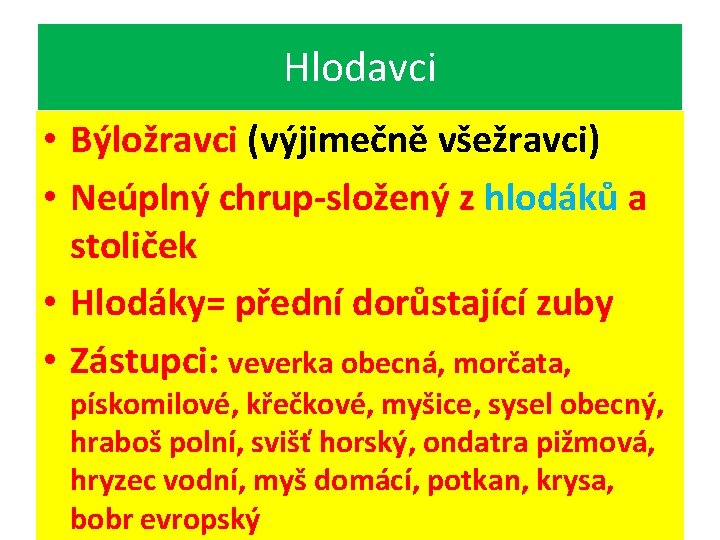 Hlodavci

• Býložravci (výjimečně všežravci)
• Neúplný chrup-složený z hlodáků a stoliček
• Hlodáky= přední dorůstající zuby
• Zástupci: veverka obecná, morčata, pískomilové, křečkové, myšice, sysel obecný, hraboš polní, svišť horský, ondatra pižmová, hryzec vodní, myš domácí, potkan, krysa, bobr evropský